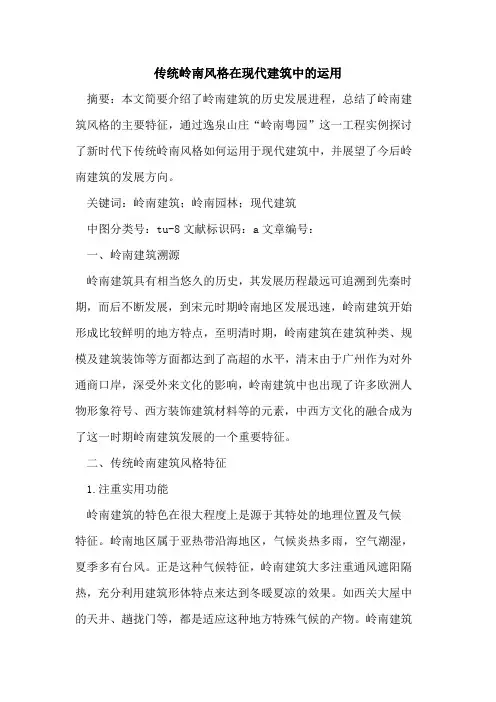 传统岭南风格在现代建筑中的运用

摘要：本文简要介绍了岭南建筑的历史发展进程，总结了岭南建筑风格的主要特征，通过逸泉山庄“岭南粤园”这一工程实例探讨了新时代下传统岭南风格如何运用于现代建筑中，并展望了今后岭南建筑的发展方向。

关键词：岭南建筑；岭南园林；现代建筑

中图分类号：tu-8 文献标识码：a 文章编号：

一、岭南建筑溯源

岭南建筑具有相当悠久的历史，其发展历程最远可追溯到先秦时期，而后不断发展，到宋元时期岭南地区发展迅速，岭南建筑开始形成比较鲜明的地方特点，至明清时期，岭南建筑在建筑种类、规模及建筑装饰等方面都达到了高超的水平，清末由于广州作为对外通商口岸，深受外来文化的影响，岭南建筑中也出现了许多欧洲人物形象符号、西方装饰建筑材料等的元素，中西方文化的融合成为了这一时期岭南建筑发展的一个重要特征。

二、传统岭南建筑风格特征

1.注重实用功能

岭南建筑的特色在很大程度上是源于其特处的地理位置及气候特征。岭南地区属于亚热带沿海地区，气候炎热多雨，空气潮湿，夏季多有台风。正是这种气候特征，岭南建筑大多注重通风遮阳隔热，充分利用建筑形体特点来达到冬暖夏凉的效果。如西关大屋中的天井、趟拢门等，都是适应这种地方特殊气候的产物。岭南建筑